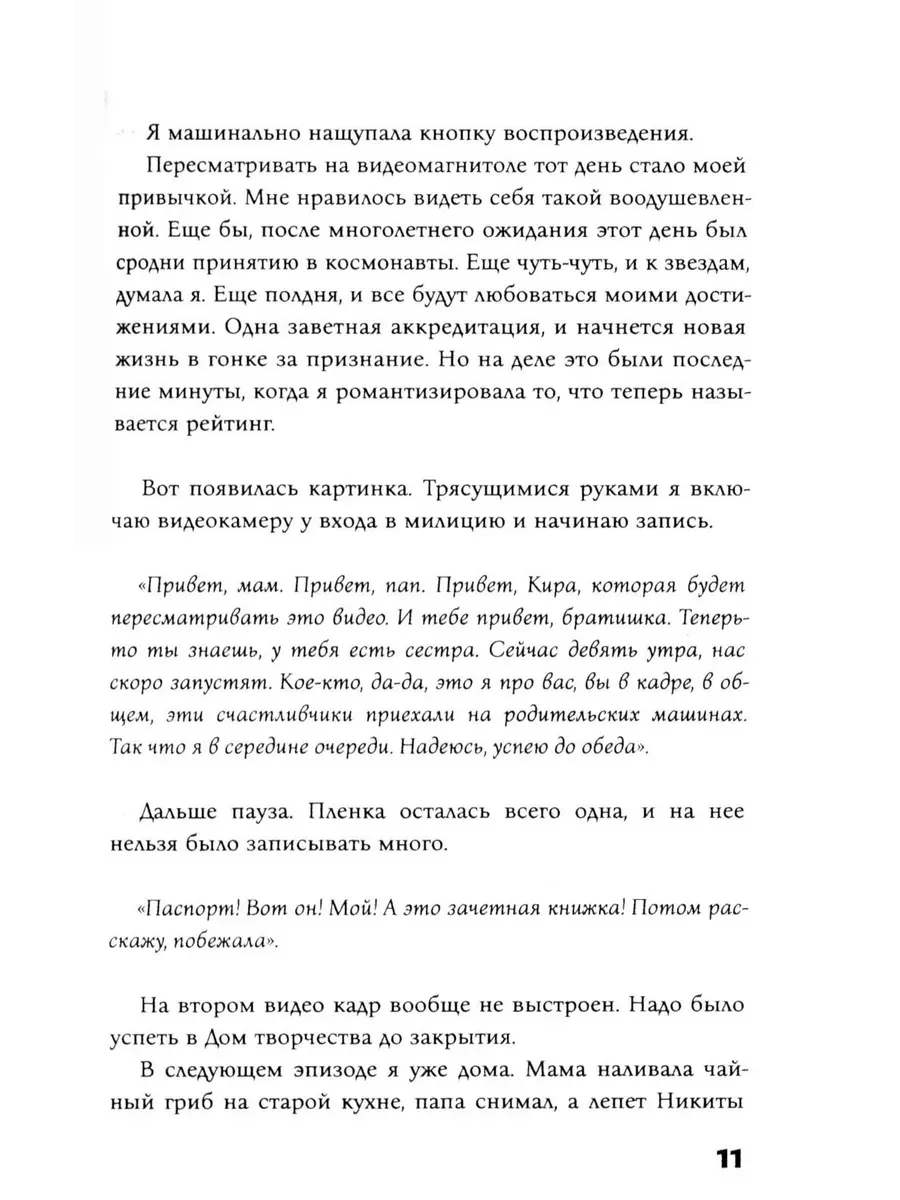 Я машинально нащупала кнопку воспроизведения.

Пересматривать на видеомагнитоле тот день стало моей привычкой. Мне нравилось видеть себя такой воодушевленной. Еще бы, после многолетнего ожидания этот день был сродни принятию в космонавты. Еще чуть-чуть, и к звездам, думала я. Еще полдня, и все будут любоваться моими достижениями. Одна заветная аккредитация, и начнется новая жизнь в гонке за признание. Но на деле это были последние минуты, когда я романтизировала то, что теперь называется рейтинг.

Вот появилась картинка. Трясущимися руками я включаю видеокамеру у входа в милицию и начинаю запись.

«Привет, мам. Привет, пап. Привет, Кира, которая будет пересматривать это видео. И тебе привет, братишка. Теперь-то ты знаешь, у тебя есть сестра. Сейчас девять утра, нас скоро запустят. Кое-кто, да-да, это я про вас, вы в кадре, в общем, эти счастливчики приехали на родительских машинах. Так что я в середине очереди. Надеюсь, успею до обеда».

Дальше пауза. Пленка осталась всего одна, и на нее нельзя было записывать много.

«Паспорт! Вот он! Мой! А это зачетная книжка! Потом расскажу, побежала».

На втором видео кадр вообще не выстроен. Надо было успеть в Дом творчества до закрытия.

В следующем эпизоде я уже дома. Мама наливала чайный гриб на старой кухне, папа снимал, а лепет Никиты

11